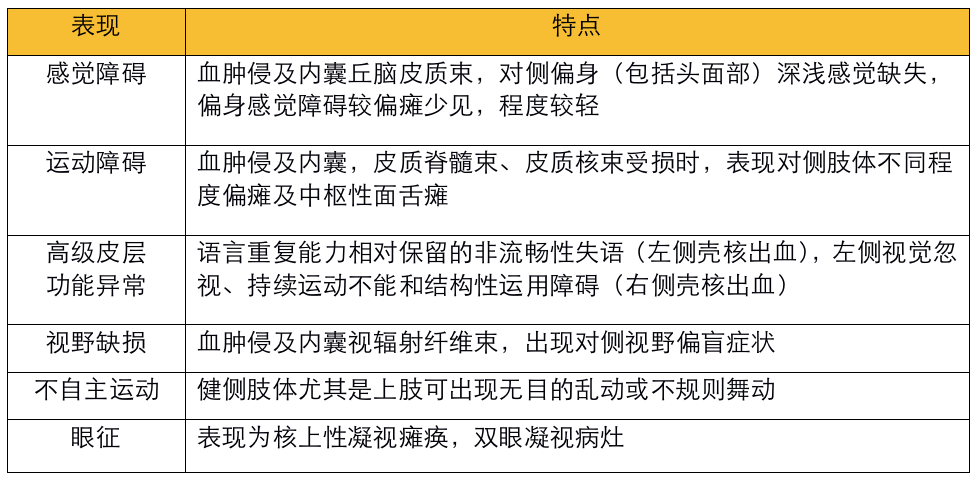 | 表现 | 特点 |
|---|---|
| 感觉障碍 | 血肿侵及内囊丘脑皮质束，对侧偏身（包括头面部）深浅感觉缺失，偏身感觉障碍较偏瘫少见，程度较轻 |
| 运动障碍 | 血肿侵及内囊，皮质脊髓束、皮质核束受损时，表现对侧肢体不同程度偏瘫及中枢性面舌瘫 |
| 高级皮层功能异常 | 语言重复能力相对保留的非流畅性失语（左侧壳核出血），左侧视觉忽视、持续运动不能和结构性运用障碍（右侧壳核出血） |
| 视野缺损 | 血肿侵及内囊视辐射纤维束，出现对侧视野偏盲症状 |
| 不自主运动 | 健侧肢体尤其是上肢可出现无目的乱动或不规则舞动 |
| 眼征 | 表现为核上性凝视瘫痪，双眼凝视病灶 |